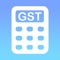 GST